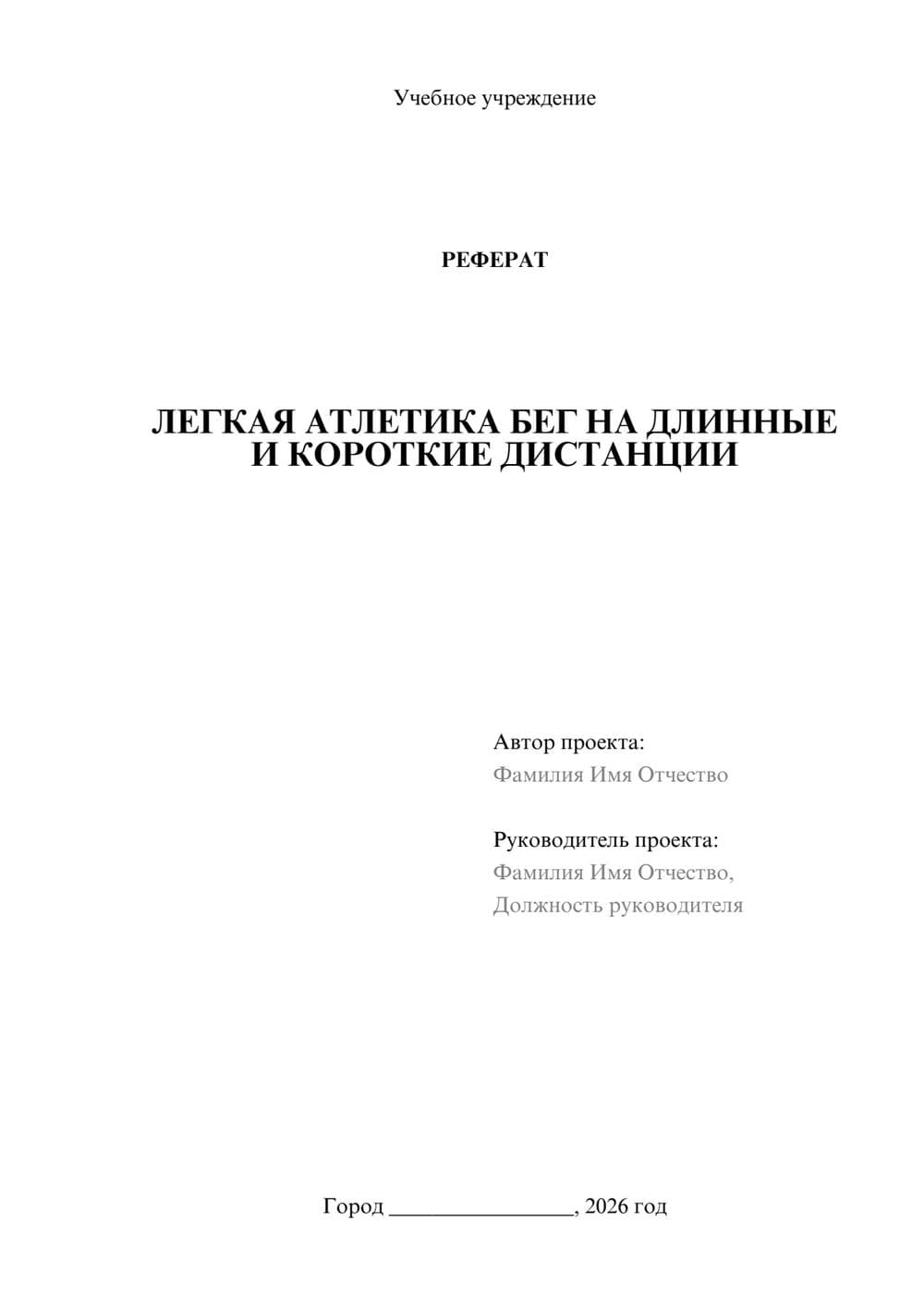 Учебное учреждение

РЕФЕРАТ

ЛЕГКАЯ АТЛЕТИКА БЕГ НА ДЛИННЫЕ И КОРОТКИЕ ДИСТАНЦИИ

Автор проекта:
Фамилия Имя Отчество

Руководитель проекта:
Фамилия Имя Отчество,
Должность руководителя

Город ________________, 2026 год